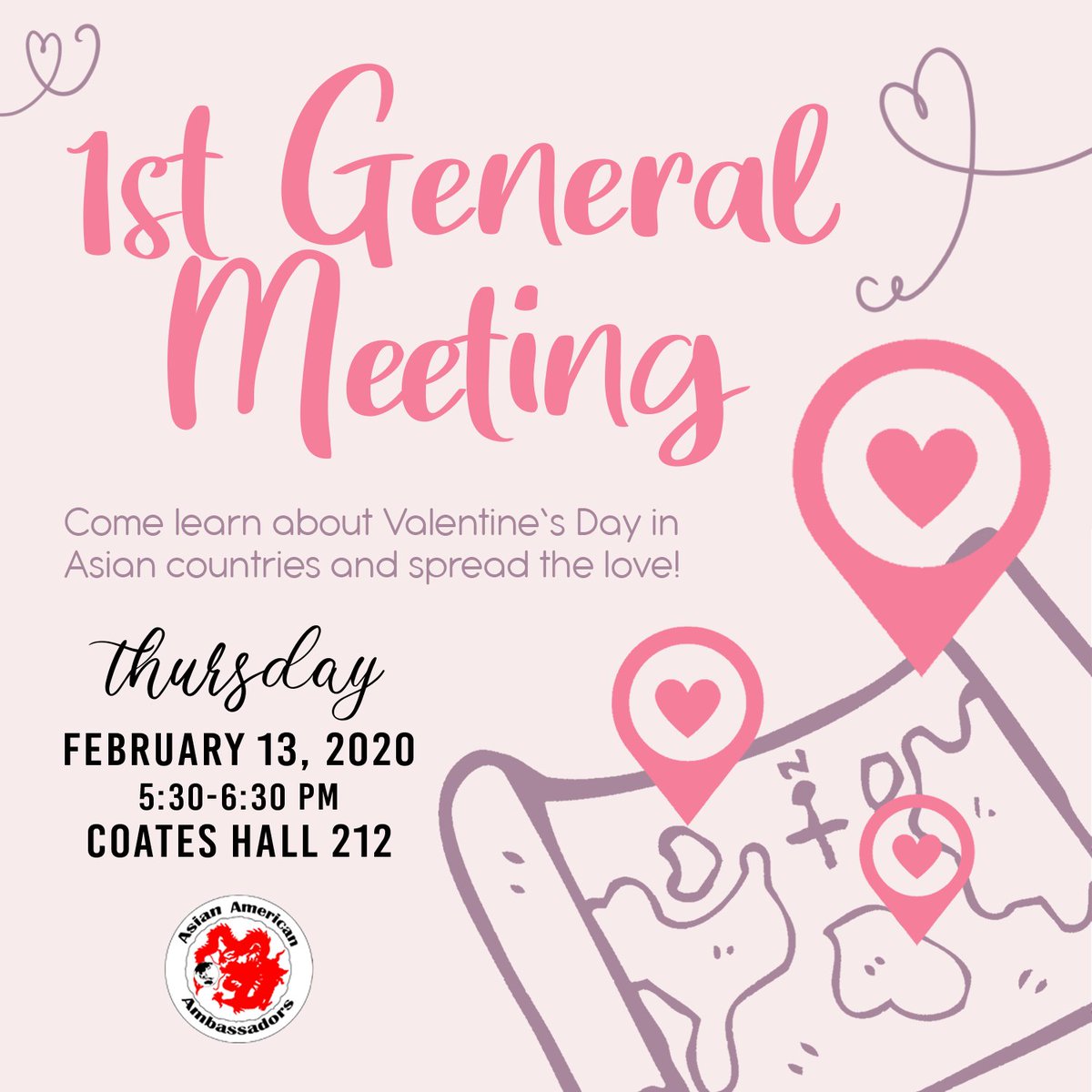 1st General Meeting

Come learn about Valentine`s Day in Asian countries and spread the love!

thursday
FEBRUARY 13, 2020
5:30-6:30 PM
COATES HALL 212

Asian American Ambassadors

N